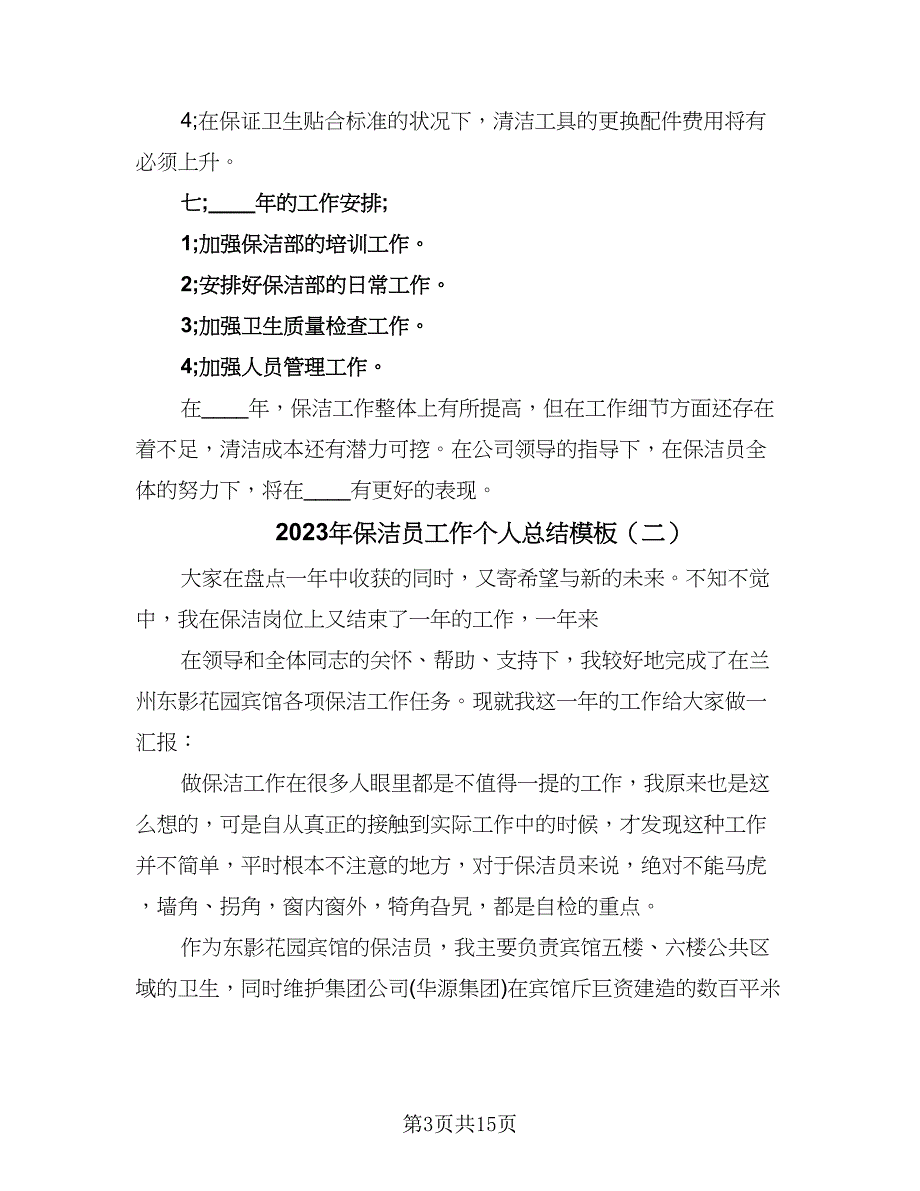 4;在保证卫生贴合标准的状况下，清洁工具的更换配件费用将有必须上升。

七;____年的工作安排;

1;加强保洁部的培训工作。

2;安排好保洁部的日常工作。

3;加强卫生质量检查工作。

4;加强人员管理工作。

在____年，保洁工作整体上有所提高，但在工作细节方面还存在着不足，清洁成本还有潜力可挖。在公司领导的指导下，在保洁员全体的努力下，将在____有更好的表现。

2023年保洁员工作个人总结模板（二）

大家在盘点一年中收获的同时，又寄希望与新的未来。不知不觉中，我在保洁岗位上又结束了一年的工作，一年来

在领导和全体同志的关怀、帮助、支持下，我较好地完成了在兰州东影花园宾馆各项保洁工作任务。现就我这一年的工作给大家做一汇报：

做保洁工作在很多人眼里都是不值得一提的工作，我原来也是这么想的，可是自从真正的接触到实际工作中的时候，才发现这种工作并不简单，平时根本不注意的地方，对于保洁员来说，绝对不能马虎，墙角、拐角，窗内窗外，犄角旮旯，都是自检的重点。

作为东影花园宾馆的保洁员，我主要负责宾馆五楼、六楼公共区域的卫生，同时维护集团公司(华源集团)在宾馆斥巨资建造的数百平米

第3页共15页